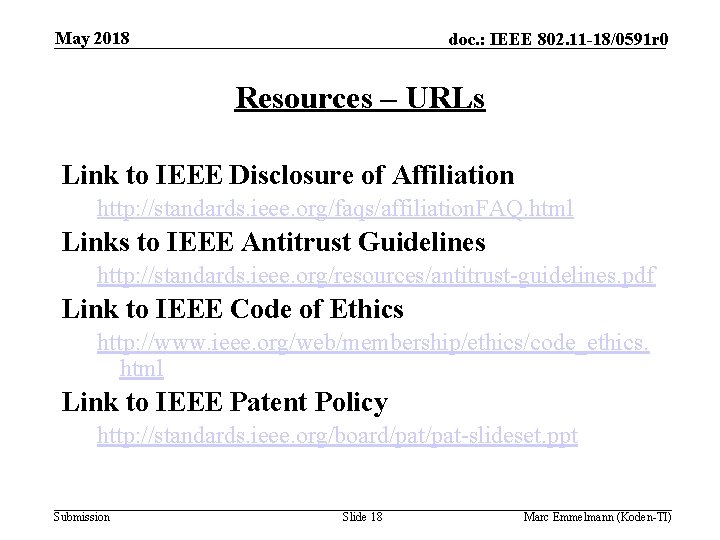 May 2018

doc.: IEEE 802.11-18/0591r0

Resources – URLs

Link to IEEE Disclosure of Affiliation

http://standards.ieee.org/faqs/affiliationFAQ.html

Links to IEEE Antitrust Guidelines

http://standards.ieee.org/resources/antitrust-guidelines.pdf

Link to IEEE Code of Ethics

http://www.ieee.org/web/membership/ethics/code_ethics.html

Link to IEEE Patent Policy

http://standards.ieee.org/board/pat/pat-slideset.ppt

Submission

Slide 18

Marc Emmelmann (Koden-TI)